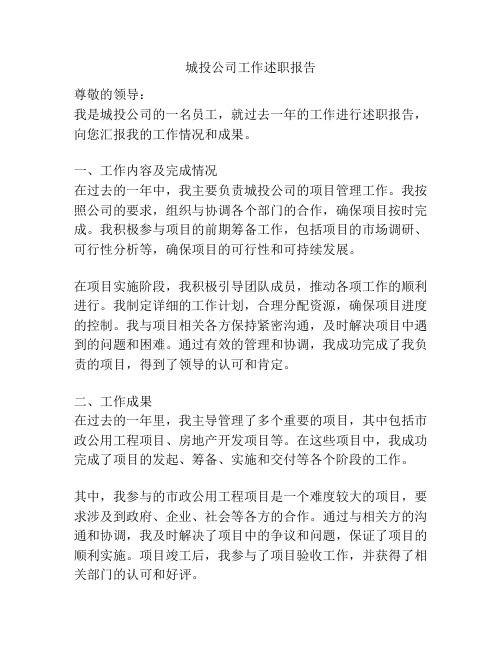 城投公司工作述职报告

尊敬的领导：
我是城投公司的一名员工，就过去一年的工作进行述职报告，向您汇报我的工作情况和成果。

一、工作内容及完成情况
在过去的一年中，我主要负责城投公司的项目管理工作。我按照公司的要求，组织与协调各个部门的合作，确保项目按时完成。我积极参与项目的前期筹备工作，包括项目的市场调研、可行性分析等，确保项目的可行性和可持续发展。

在项目实施阶段，我积极引导团队成员，推动各项工作的顺利进行。我制定详细的工作计划，合理分配资源，确保项目进度的控制。我与项目相关各方保持紧密沟通，及时解决项目中遇到的问题和困难。通过有效的管理和协调，我成功完成了我负责的项目，得到了领导的认可和肯定。

二、工作成果
在过去的一年里，我主导管理了多个重要的项目，其中包括市政公用工程项目、房地产开发项目等。在这些项目中，我成功完成了项目的发起、筹备、实施和交付等各个阶段的工作。

其中，我参与的市政公用工程项目是一个难度较大的项目，要求涉及到政府、企业、社会等各方的合作。通过与相关方的沟通和协调，我及时解决了项目中的争议和问题，保证了项目的顺利实施。项目竣工后，我参与了项目验收工作，并获得了相关部门的认可和好评。